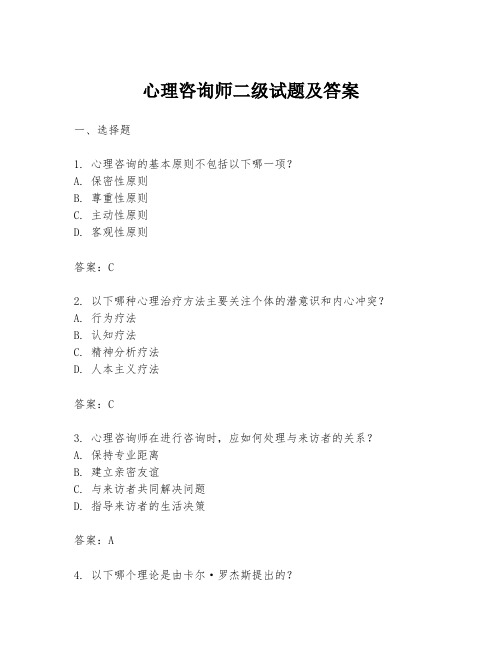 心理咨询师二级试题及答案

一、选择题

1. 心理咨询的基本原则不包括以下哪一项？
A. 保密性原则
B. 尊重性原则
C. 主动性原则
D. 客观性原则

答案：C

2. 以下哪种心理治疗方法主要关注个体的潜意识和内心冲突？
A. 行为疗法
B. 认知疗法
C. 精神分析疗法
D. 人本主义疗法

答案：C

3. 心理咨询师在进行咨询时，应如何处理与来访者的关系？
A. 保持专业距离
B. 建立亲密友谊
C. 与来访者共同解决问题
D. 指导来访者的生活决策

答案：A

4. 以下哪个理论是由卡尔·罗杰斯提出的？